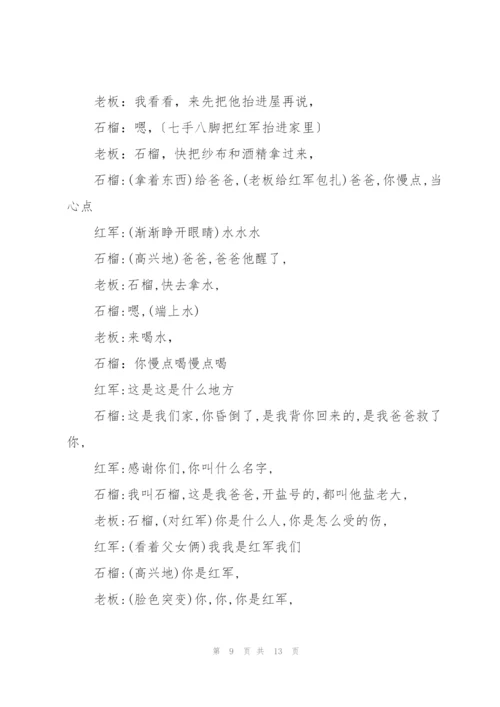 老板：我看看，来先把他抬进屋再说，

石榴：嗯，〔七手八脚把红军抬进家里〕

老板：石榴，快把纱布和酒精拿过来，

石榴：(拿着东西)给爸爸，(老板给红军包扎)爸爸，你慢点，当心点

红军：(渐渐睁开眼睛)水水水

石榴：(高兴地)爸爸，爸爸他醒了，

老板：石榴，快去拿水，

石榴：嗯，(端上水)

老板：来喝水，

石榴：你慢点喝慢点喝

红军：这是这是什么地方

石榴：这是我们家，你昏倒了，是我背你回来的，是我爸爸救了你，

红军：感谢你们，你叫什么名字，

石榴：我叫石榴，这是我爸爸，开盐号的，都叫他盐老大，

老板：石榴，(对红军)你是什么人，你是怎么受的伤，

红军：(看着父女俩)我我是红军我们

石榴：(高兴地)你是红军，

老板：(脸色突变)你，你，你是红军，

第 9 页 共 13 页